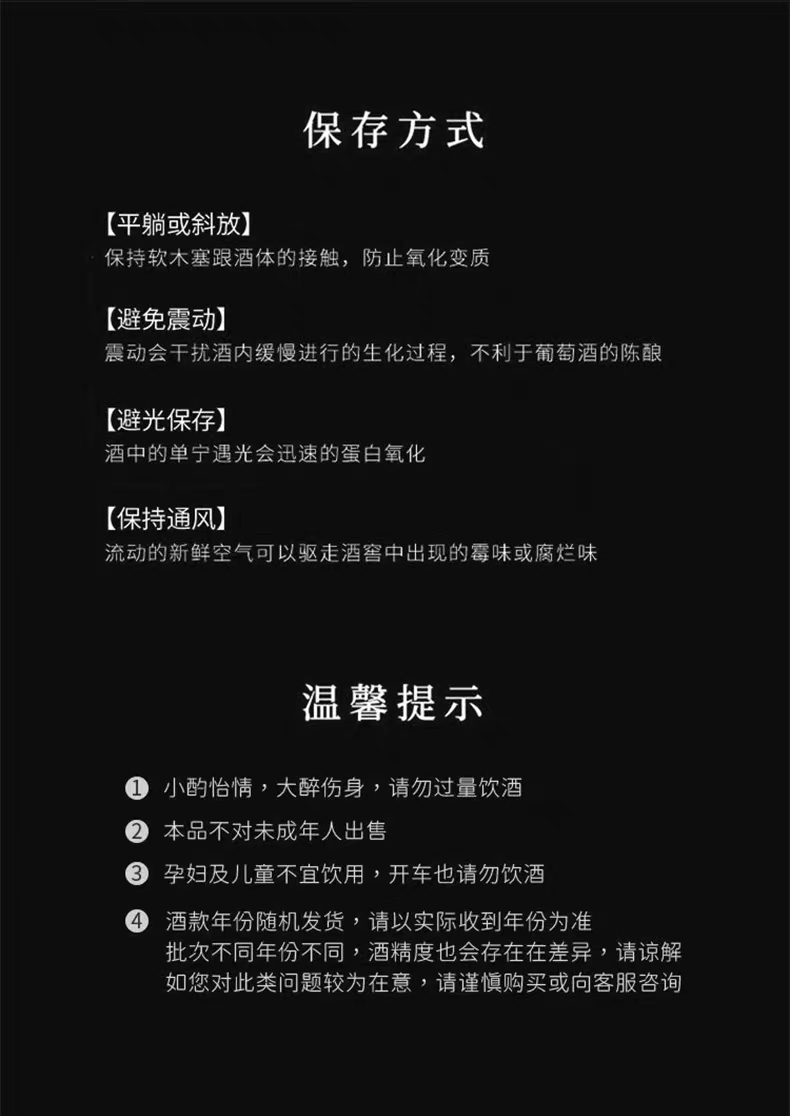 保存方式

【平躺或斜放】
保持软木塞跟酒体的接触，防止氧化变质

【避免震动】
震动会干扰酒内缓慢进行的生化过程，不利于葡萄酒的陈酿

【避光保存】
酒中的单宁遇光会迅速的蛋白氧化

【保持通风】
流动的新鲜空气可以驱走酒窖中出现的霉味或腐烂味

温馨提示

1 小酌怡情，大醉伤身，请勿过量饮酒

2 本品不对未成年人出售

3 孕妇及儿童不宜饮用，开车也请勿饮酒

4 酒款年份随机发货，请以实际收到年份为准
批次不同年份不同，酒精度也会存在在差异，请谅解
如您对此类问题较为在意，请谨慎购买或向客服咨询